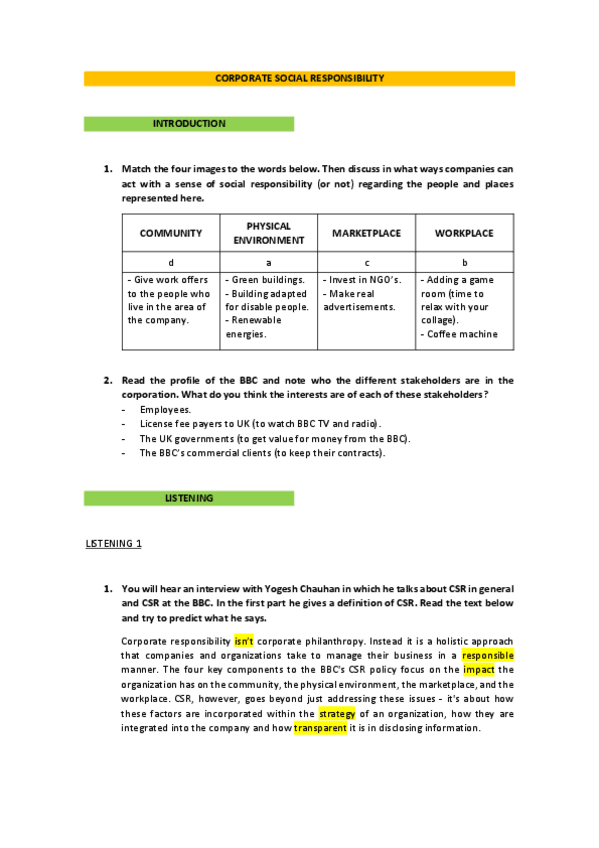 CORPORATE SOCIAL RESPONSIBILITY

INTRODUCTION

1. Match the four images to the words below. Then discuss in what ways companies can act with a sense of social responsibility (or not) regarding the people and places represented here.

| COMMUNITY | PHYSICAL ENVIRONMENT | MARKETPLACE | WORKPLACE |
|---|---|---|---|
| d | a | c | b |
| - Give work offers to the people who live in the area of the company. | - Green buildings. - Building adapted for disable people. - Renewable energies. | - Invest in NGO's. - Make real advertisements. | - Adding a game room (time to relax with your collage). - Coffee machine |

2. Read the profile of the BBC and note who the different stakeholders are in the corporation. What do you think the interests are of each of these stakeholders?
- Employees.
- License fee payers to UK (to watch BBC TV and radio).
- The UK governments (to get value for money from the BBC).
- The BBC's commercial clients (to keep their contracts).

LISTENING

LISTENING 1

1. You will hear an interview with Yogesh Chauhan in which he talks about CSR in general and CSR at the BBC. In the first part he gives a definition of CSR. Read the text below and try to predict what he says.

Corporate responsibility isn't corporate philanthropy. Instead it is a holistic approach that companies and organizations take to manage their business in a responsible manner. The four key components to the BBC's CSR policy focus on the impact the organization has on the community, the physical environment, the marketplace, and the workplace. CSR, however, goes beyond just addressing these issues - it's about how these factors are incorporated within the strategy of an organization, how they are integrated into the company and how transparent it is in disclosing information.